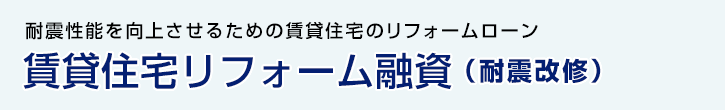 耐震性能を向上させるための賃貸住宅のリフォームローン

賃貸住宅リフォーム融資（耐震改修）